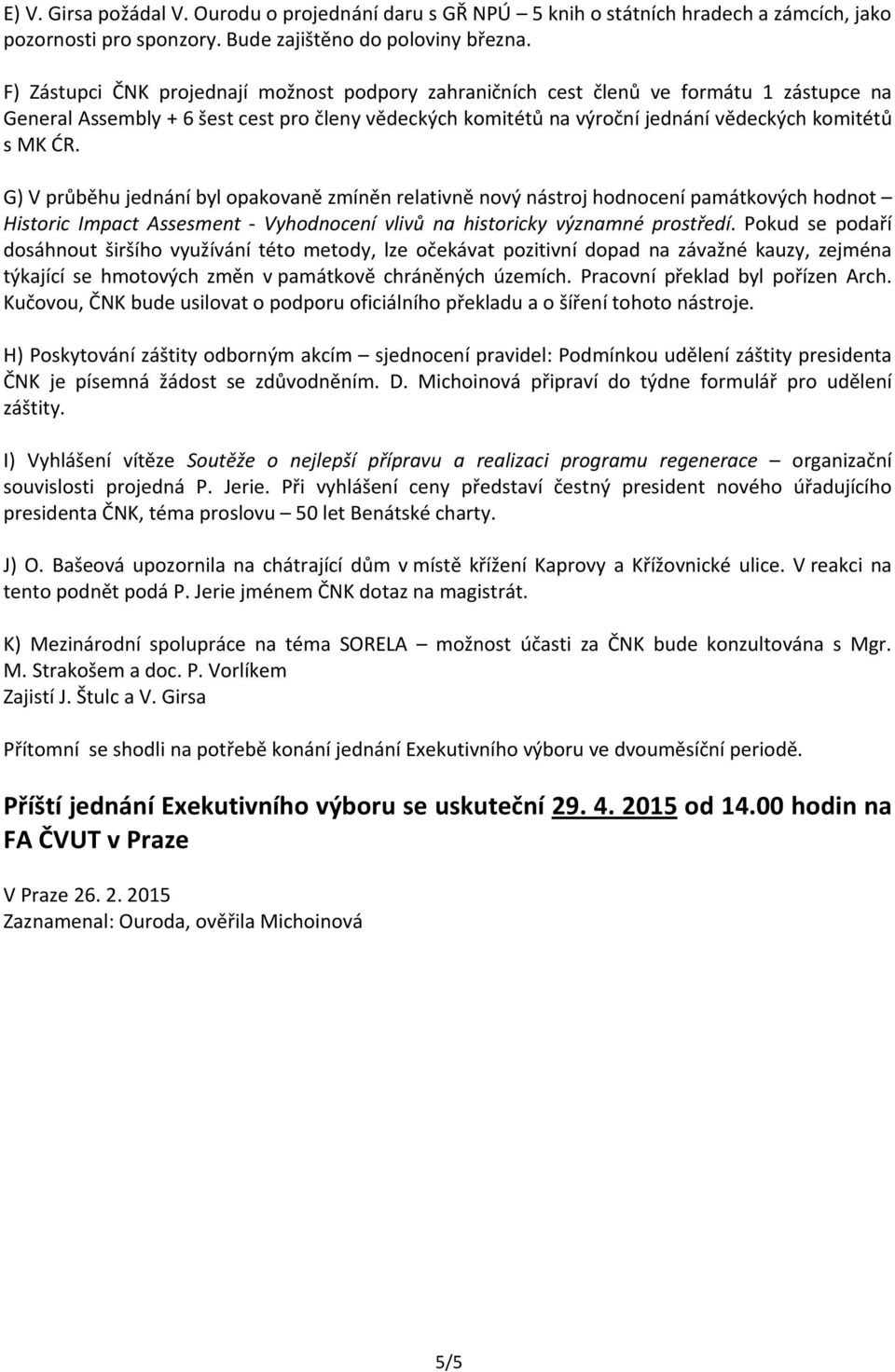 E) V. Girsa požádal V. Ourodu o projednání daru s GŘ NPÚ – 5 knih o státních hradech a zámcích, jako pozornosti pro sponzory. Bude zajištěno do poloviny března.

F) Zástupci ČNK projednají možnost podpory zahraničních cest členů ve formátu 1 zástupce na General Assembly + 6 šest cest pro členy vědeckých komitétů na výroční jednání vědeckých komitétů s MK ĆR.

G) V průběhu jednání byl opakovaně zmíněn relativně nový nástroj hodnocení památkových hodnot – Historic Impact Assesment - Vyhodnocení vlivů na historicky významné prostředí. Pokud se podaří dosáhnout širšího využívání této metody, lze očekávat pozitivní dopad na závažné kauzy, zejména týkající se hmotových změn v památkově chráněných územích. Pracovní překlad byl pořízen Arch. Kučovou, ČNK bude usilovat o podporu oficiálního překladu a o šíření tohoto nástroje.

H) Poskytování záštity odborným akcím – sjednocení pravidel: Podmínkou udělení záštity presidenta ČNK je písemná žádost se zdůvodněním. D. Michoinová připraví do týdne formulář pro udělení záštity.

I) Vyhlášení vítěze Soutěže o nejlepší přípravu a realizaci programu regenerace – organizační souvislosti projedná P. Jerie. Při vyhlášení ceny představí čestný president nového úřadujícího presidenta ČNK, téma proslovu – 50 let Benátské charty.

J) O. Bašeová upozornila na chátrající dům v místě křížení Kaprovy a Křížovnické ulice. V reakci na tento podnět podá P. Jerie jménem ČNK dotaz na magistrát.

K) Mezinárodní spolupráce na téma SORELA – možnost účasti za ČNK bude konzultována s Mgr. M. Strakošem a doc. P. Vorlíkem
Zajistí J. Štulc a V. Girsa

Přítomní se shodli na potřebě konání jednání Exekutivního výboru ve dvouměsíční periodě.

Příští jednání Exekutivního výboru se uskuteční 29. 4. 2015 od 14.00 hodin na FA ČVUT v Praze

V Praze 26. 2. 2015
Zaznamenal: Ouroda, ověřila Michoinová

5/5